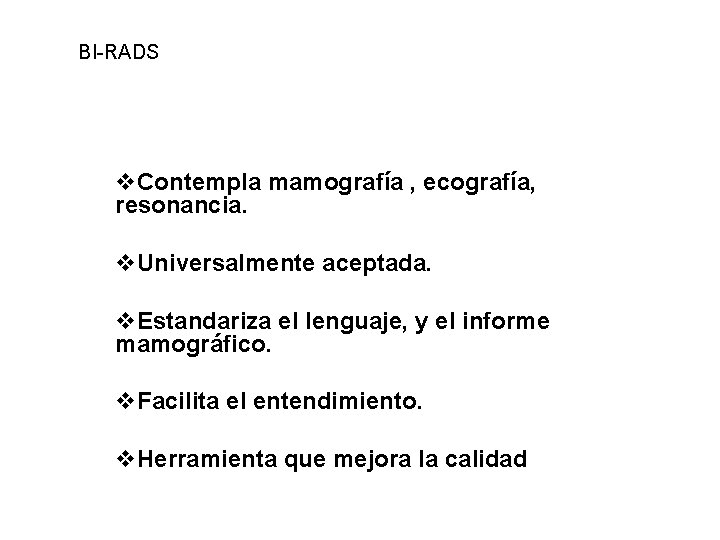 BI-RADS

❖Contempla mamografía , ecografía, resonancia.

❖Universalmente aceptada.

❖Estandariza el lenguaje, y el informe mamográfico.

❖Facilita el entendimiento.

❖Herramienta que mejora la calidad